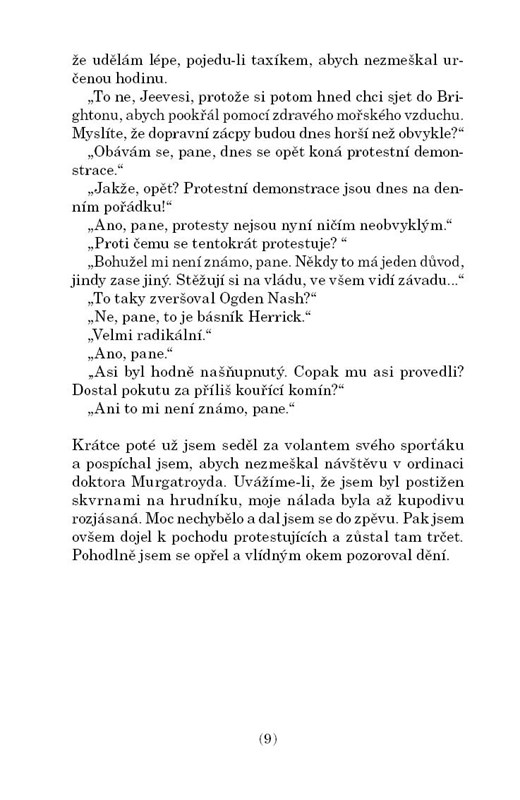 že udělám lépe, pojedu-li taxíkem, abych nezmeškal určenou hodinu.

„To ne, Jeevesi, protože si potom hned chci sjet do Brightonu, abych pookřál pomocí zdravého mořského vzduchu. Myslíte, že dopravní zácpy budou dnes horší než obvykle?“

„Obávám se, pane, dnes se opět koná protestní demonstrace.“

„Jakže, opět? Protestní demonstrace jsou dnes na denním pořádku!“

„Ano, pane, protesty nejsou nyní ničím neobvyklým.“

„Proti čemu se tentokrát protestuje? “

„Bohužel mi není známo, pane. Někdy to má jeden důvod, jindy zase jiný. Stěžují si na vládu, ve všem vidí závadu...“

„To taky zveršoval Ogden Nash?“

„Ne, pane, to je básník Herrick.“

„Velmi radikální.“

„Ano, pane.“

„Asi byl hodně našňupnutý. Copak mu asi provedli? Dostal pokutu za příliš kouřící komín?“

„Ani to mi není známo, pane.“

Krátce poté už jsem seděl za volantem svého sporťáku a pospíchal jsem, abych nezmeškal návštěvu v ordinaci doktora Murgatroyda. Uvážíme-li, že jsem byl postižen skvrnami na hrudníku, moje nálada byla až kupodivu rozjásaná. Moc nechybělo a dal jsem se do zpěvu. Pak jsem ovšem dojel k pochodu protestujících a zůstal tam trčet. Pohodlně jsem se opřel a vlídným okem pozoroval dění.

(9)